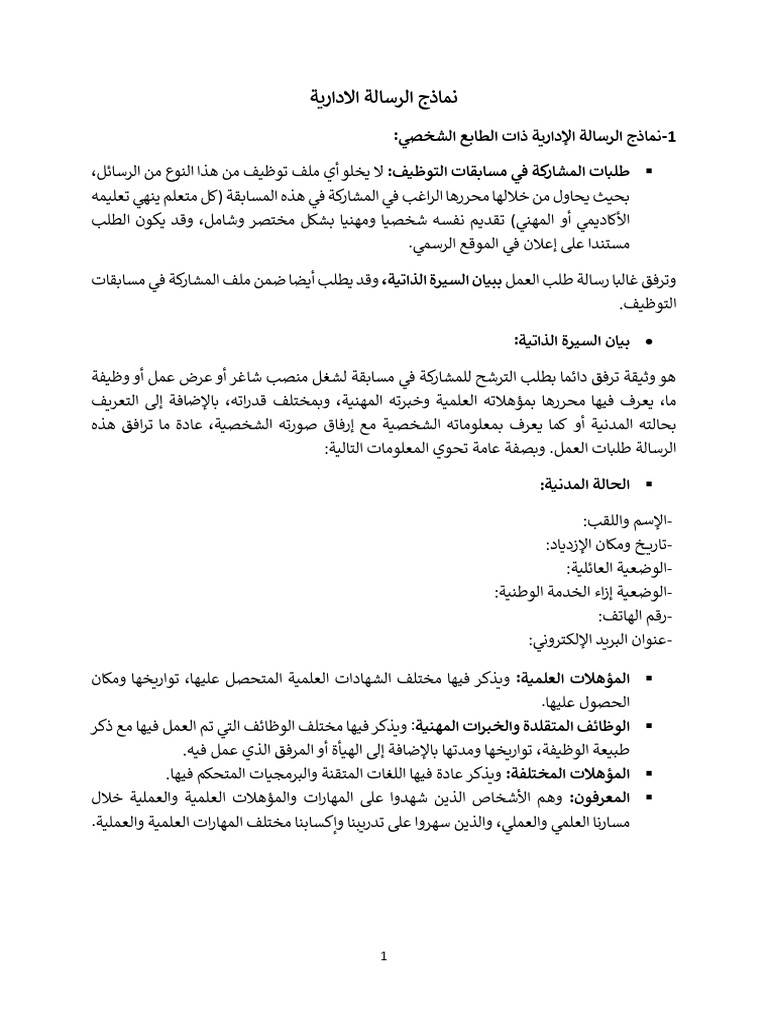 نماذج الرسالة الادارية

1-نماذج الرسالة الإدارية ذات الطابع الشخصي:

▪ طلبات المشاركة في مسابقات التوظيف: لا يخلو أي ملف توظيف من هذا النوع من الرسائل، بحيث يحاول من خلالها محررها الراغب في المشاركة في هذه المسابقة (كل متعلم ينهي تعليمه الأكاديمي أو المهني) تقديم نفسه شخصيا ومهنيا بشكل مختصر وشامل، وقد يكون الطلب مستندا على إعلان في الموقع الرسمي.

وترفق غالبا رسالة طلب العمل ببيان السيرة الذاتية، وقد يطلب أيضا ضمن ملف المشاركة في مسابقات التوظيف.

• بيان السيرة الذاتية:

هو وثيقة ترفق دائما بطلب الترشح للمشاركة في مسابقة لشغل منصب شاغر أو عرض عمل أو وظيفة ما، يعرف فيها محررها بمؤهلاته العلمية وخبرته المهنية، وبمختلف قدراته، بالإضافة إلى التعريف بحالته المدنية أو كما يعرف بمعلوماته الشخصية مع إرفاق صورته الشخصية، عادة ما ترافق هذه الرسالة طلبات العمل. وبصفة عامة تحوي المعلومات التالية:

▪ الحالة المدنية:

-الإسم واللقب:
-تاريخ ومكان الإزدياد:
-الوضعية العائلية:
-الوضعية إزاء الخدمة الوطنية:
-رقم الهاتف:
-عنوان البريد الإلكتروني:

▪ المؤهلات العلمية: ويذكر فيها مختلف الشهادات العلمية المتحصل عليها، تواريخها ومكان الحصول عليها.
▪ الوظائف المتقلدة والخبرات المهنية: ويذكر فيها مختلف الوظائف التي تم العمل فيها مع ذكر طبيعة الوظيفة، تواريخها ومدتها بالإضافة إلى الهيأة أو المرفق الذي عمل فيه.
▪ المؤهلات المختلفة: ويذكر عادة فيها اللغات المتقنة والبرمجيات المتحكم فيها.
▪ المعرفون: وهم الأشخاص الذين شهدوا على المهارات والمؤهلات العلمية والعملية خلال مسارنا العلمي والعملي، والذين سهروا على تدريبنا وإكسابنا مختلف المهارات العلمية والعملية.

1